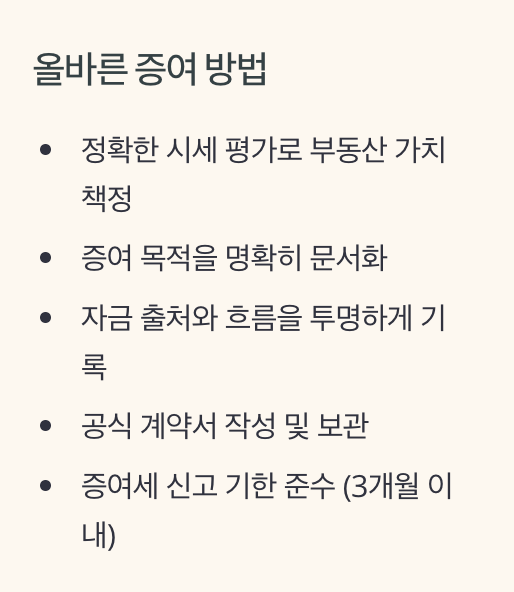 올바른 증여 방법

• 정확한 시세 평가로 부동산 가치 책정
• 증여 목적을 명확히 문서화
• 자금 출처와 흐름을 투명하게 기록
• 공식 계약서 작성 및 보관
• 증여세 신고 기한 준수 (3개월 이내)